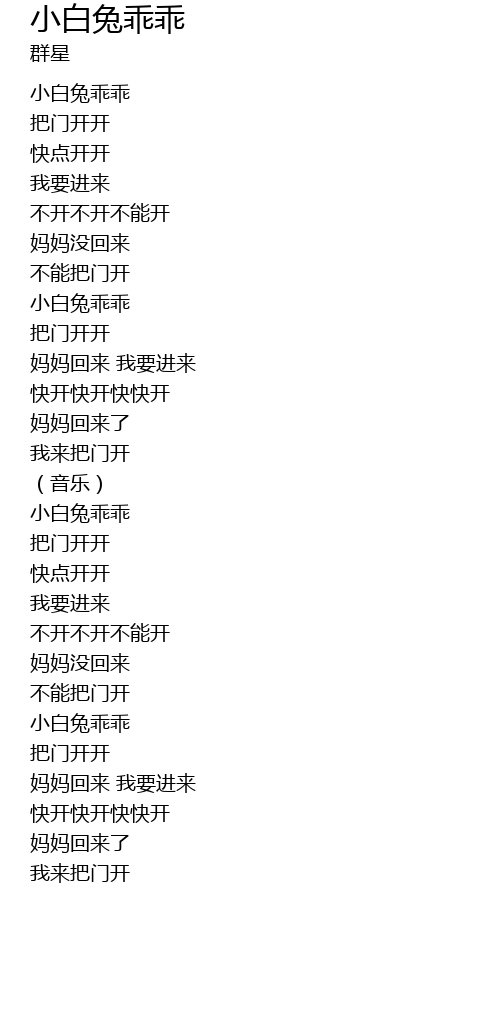 小白兔乖乖
群星

小白兔乖乖
把门开开
快点开开
我要进来
不开不开不能开
妈妈没回来
不能把门开
小白兔乖乖
把门开开
妈妈回来 我要进来
快开快开快快开
妈妈回来了
我来把门开
（音乐）
小白兔乖乖
把门开开
快点开开
我要进来
不开不开不能开
妈妈没回来
不能把门开
小白兔乖乖
把门开开
妈妈回来 我要进来
快开快开快快开
妈妈回来了
我来把门开